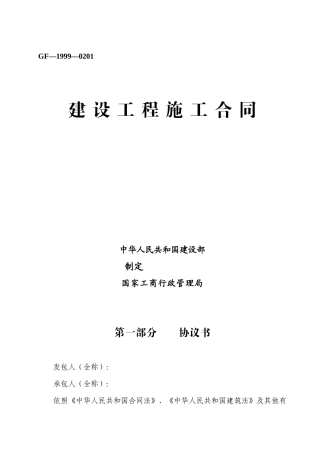 GF—1999—0201

建设工程施工合同

中华人民共和国建设部

制定

国家工商行政管理局

第一部分　　协议书

发包人（全称）：

承包人（全称）：

依照《中华人民共和国合同法》、《中华人民共和国建筑法》及其他有